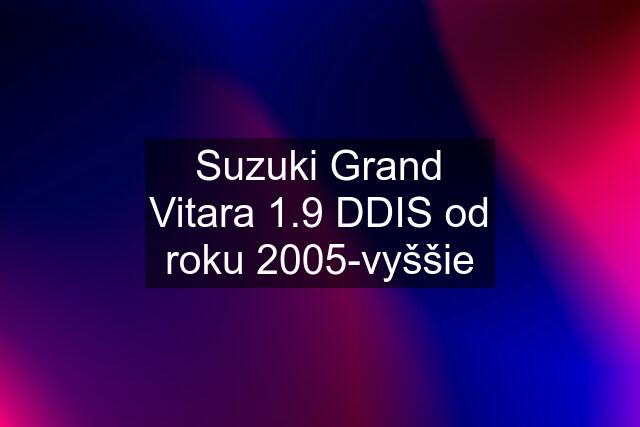 Suzuki Grand Vitara 1.9 DDIS od roku 2005-vyššie